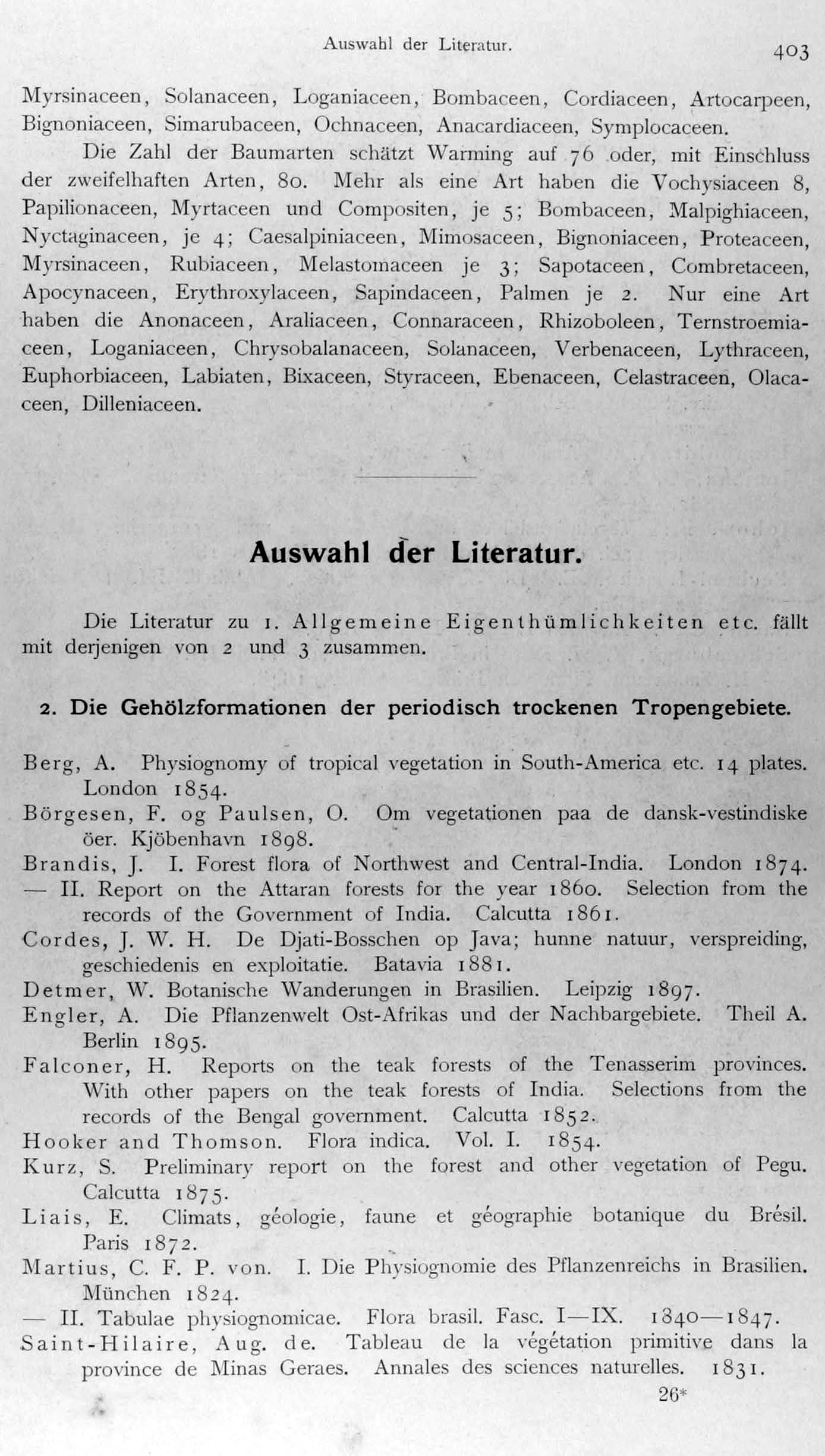 Auswahl der Literatur. 403

Myrsinaceen, Solanaceen, Loganiaceen, Bombaceen, Cordiaceen, Artocarpeen, Bignoniaceen, Simarubaceen, Ochnaceen, Anacardiaceen, Symplocaceen.

Die Zahl der Baumarten schätzt Warming auf 76 oder, mit Einschluss der zweifelhaften Arten, 80. Mehr als eine Art haben die Vochysiaceen 8, Papilionaceen, Myrtaceen und Compositen, je 5; Bombaceen, Malpighiaceen, Nyctaginaceen, je 4; Caesalpiniaceen, Mimosaceen, Bignoniaceen, Proteaceen, Myrsinaceen, Rubiaceen, Melastomaceen je 3; Sapotaceen, Combretaceen, Apocynaceen, Erythroxylaceen, Sapindaceen, Palmen je 2. Nur eine Art haben die Anonaceen, Araliaceen, Connaraceen, Rhizoboleen, Ternstroemiaceen, Loganiaceen, Chrysobalanaceen, Solanaceen, Verbenaceen, Lythraceen, Euphorbiaceen, Labiaten, Bixaceen, Styraceen, Ebenaceen, Celastraceen, Olacaceen, Dilleniaceen.

Auswahl der Literatur.

Die Literatur zu 1. Allgemeine Eigenthümlichkeiten etc. fällt mit derjenigen von 2 und 3 zusammen.

2. Die Gehölzformationen der periodisch trockenen Tropengebiete.

Berg, A. Physiognomy of tropical vegetation in South-America etc. 14 plates. London 1854.
Börgesen, F. og Paulsen, O. Om vegetationen paa de dansk-vestindiske öer. Kjöbenhavn 1898.
Brandis, J. I. Forest flora of Northwest and Central-India. London 1874.
— II. Report on the Attaran forests for the year 1860. Selection from the records of the Government of India. Calcutta 1861.
Cordes, J. W. H. De Djati-Bosschen op Java; hunne natuur, verspreiding, geschiedenis en exploitatie. Batavia 1881.
Detmer, W. Botanische Wanderungen in Brasilien. Leipzig 1897.
Engler, A. Die Pflanzenwelt Ost-Afrikas und der Nachbargebiete. Theil A. Berlin 1895.
Falconer, H. Reports on the teak forests of the Tenasserim provinces. With other papers on the teak forests of India. Selections from the records of the Bengal government. Calcutta 1852.
Hooker and Thomson. Flora indica. Vol. I. 1854.
Kurz, S. Preliminary report on the forest and other vegetation of Pegu. Calcutta 1875.
Liais, E. Climats, géologie, faune et géographie botanique du Brésil. Paris 1872.
Martius, C. F. P. von. I. Die Physiognomie des Pflanzenreichs in Brasilien. München 1824.
— II. Tabulae physiognomicae. Flora brasil. Fasc. I—IX. 1840—1847.
Saint-Hilaire, Aug. de. Tableau de la végétation primitive dans la province de Minas Geraes. Annales des sciences naturelles. 1831.

26*